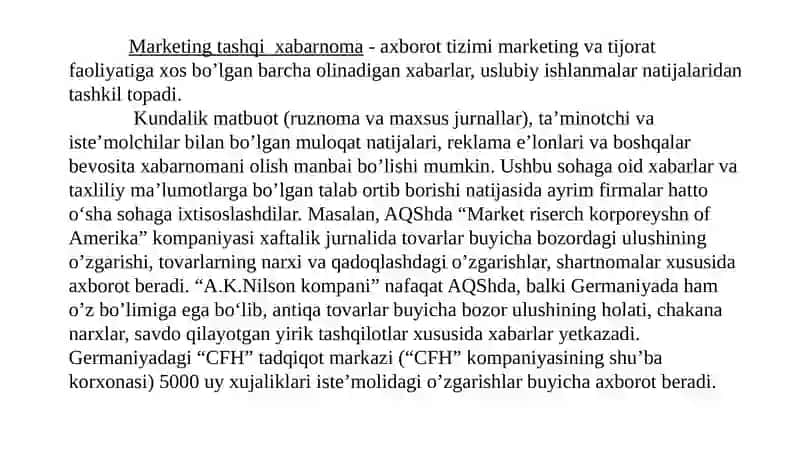 Marketing tashqi  xabarnoma - axborot tizimi marketing va tijorat faoliyatiga xos bo’lgan barcha olinadigan xabarlar, uslubiy ishlanmalar natijalaridan tashkil topadi.

Kundalik matbuot (ruznoma va maxsus jurnallar), ta’minotchi va iste’molchilar bilan bo’lgan muloqat natijalari, reklama e’lonlari va boshqalar bevosita xabarnomani olish manbai bo’lishi mumkin. Ushbu sohaga oid xabarlar va taxliliy ma’lumotlarga bo’lgan talab ortib borishi natijasida ayrim firmalar hatto o‘sha sohaga ixtisoslashdilar. Masalan, AQShda “Market riserch korporeyshn of Amerika” kompaniyasi xaftalik jurnalida tovarlar buyicha bozordagi ulushining o’zgarishi, tovarlarning narxi va qadoqlashdagi o’zgarishlar, shartnomalar xususida axborot beradi. “A.K.Nilson kompani” nafaqat AQShda, balki Germaniyada ham o’z bo’limiga ega bo‘lib, antiqa tovarlar buyicha bozor ulushining holati, chakana narxlar, savdo qilayotgan yirik tashqilotlar xususida xabarlar yetkazadi. Germaniyadagi “CFH” tadqiqot markazi (“CFH” kompaniyasining shu’ba korxonasi) 5000 uy xujaliklari iste’molidagi o’zgarishlar buyicha axborot beradi.